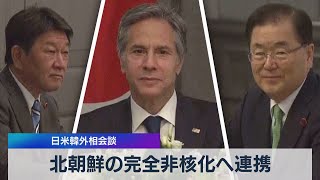 日米韓外相会談

北朝鮮の完全非核化へ連携